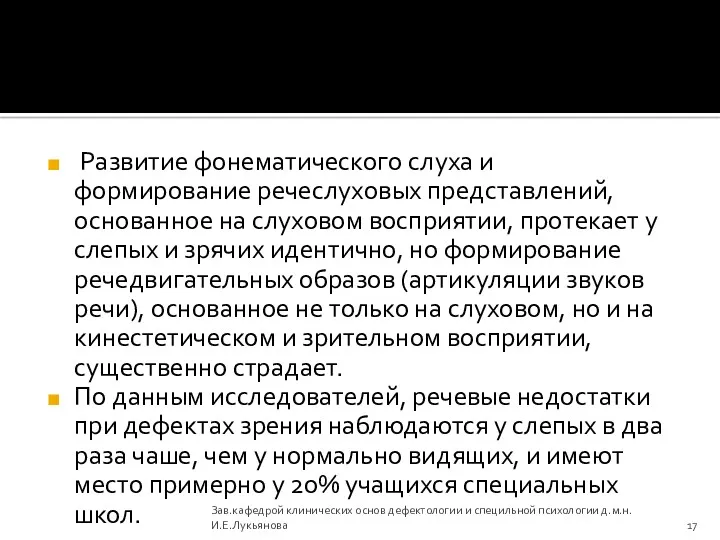 Развитие фонематического слуха и формирование речеслуховых представлений, основанное на слуховом восприятии, протекает у слепых и зрячих идентично, но формирование речедвигательных образов (артикуляции звуков речи), основанное не только на слуховом, но и на кинестетическом и зрительном восприятии, существенно страдает.

По данным исследователей, речевые недостатки при дефектах зрения наблюдаются у слепых в два раза чаше, чем у нормально видящих, и имеют место примерно у 20% учащихся специальных школ.

Зав.кафедрой клинических основ дефектологии и специльной психологии д.м.н. И.Е.Лукьянова

17